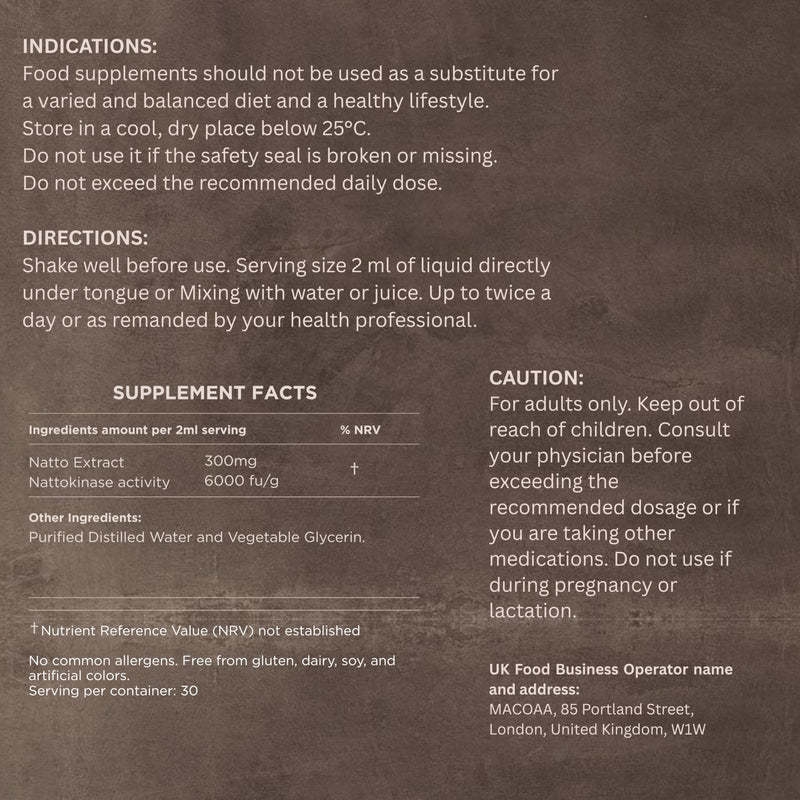 INDICATIONS:
Food supplements should not be used as a substitute for a varied and balanced diet and a healthy lifestyle.
Store in a cool, dry place below 25°C.
Do not use it if the safety seal is broken or missing.
Do not exceed the recommended daily dose.

DIRECTIONS:
Shake well before use. Serving size 2 ml of liquid directly under tongue or Mixing with water or juice. Up to twice a day or as remanded by your health professional.

SUPPLEMENT FACTS

| Ingredients amount per 2ml serving | | % NRV |
|---|---|---|
| Natto Extract | 300mg | † |
| Nattokinase activity | 6000 fu/g | |

Other Ingredients:
Purified Distilled Water and Vegetable Glycerin.

† Nutrient Reference Value (NRV) not established

No common allergens. Free from gluten, dairy, soy, and artificial colors.
Serving per container: 30

CAUTION:
For adults only. Keep out of reach of children. Consult your physician before exceeding the recommended dosage or if you are taking other medications. Do not use if during pregnancy or lactation.

UK Food Business Operator name and address:
MACOAA, 85 Portland Street,
London, United Kingdom, W1W